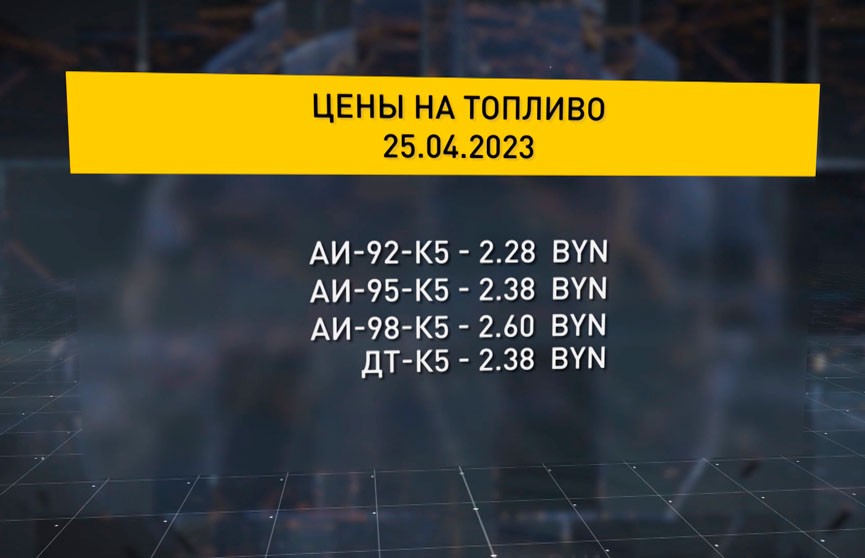 ЦЕНЫ НА ТОПЛИВО
25.04.2023

АИ-92-К5 - 2.28 BYN
АИ-95-К5 - 2.38 BYN
АИ-98-К5 - 2.60 BYN
ДТ-К5 - 2.38 BYN